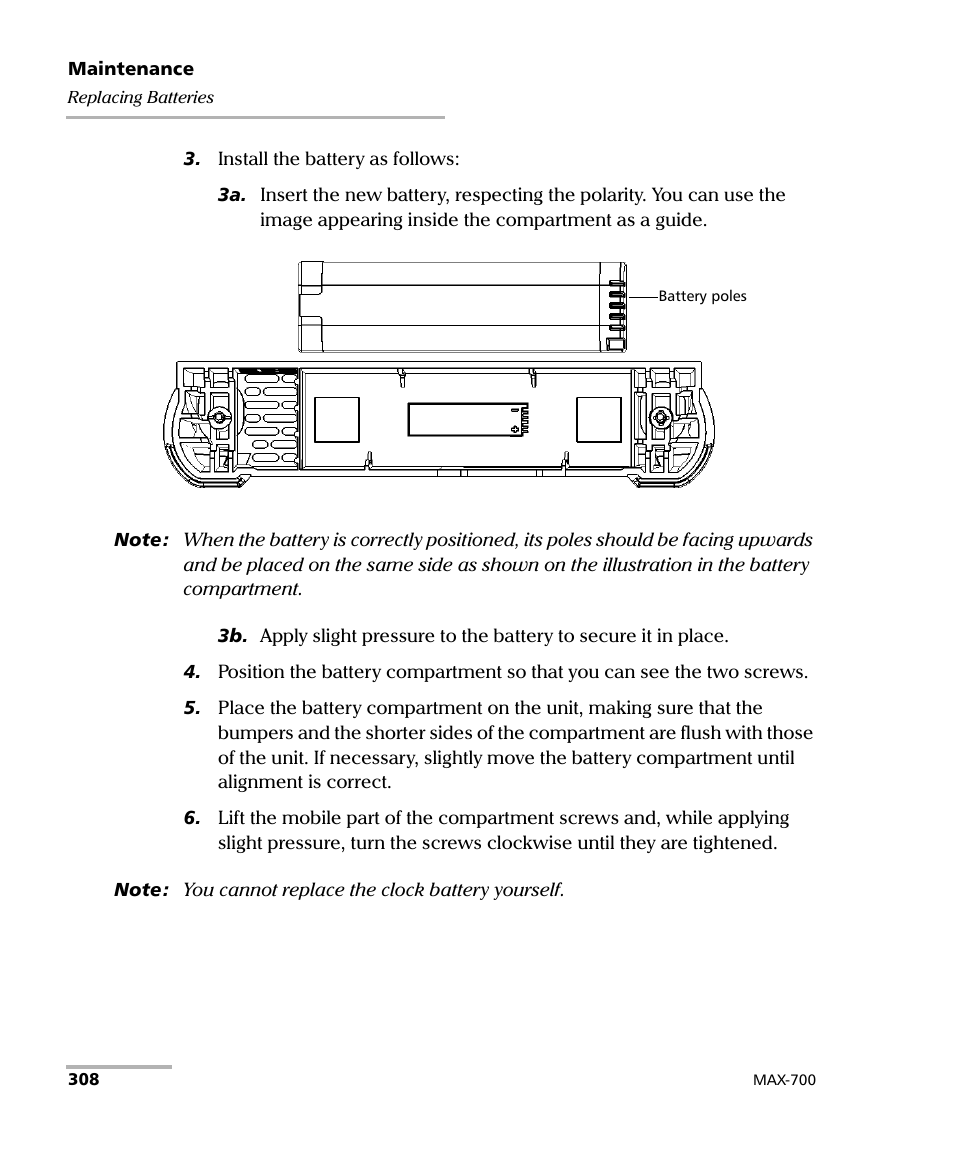 Maintenance
Replacing Batteries

3. Install the battery as follows:

3a. Insert the new battery, respecting the polarity. You can use the image appearing inside the compartment as a guide.

Battery poles

Note: When the battery is correctly positioned, its poles should be facing upwards and be placed on the same side as shown on the illustration in the battery compartment.

3b. Apply slight pressure to the battery to secure it in place.

4. Position the battery compartment so that you can see the two screws.

5. Place the battery compartment on the unit, making sure that the bumpers and the shorter sides of the compartment are flush with those of the unit. If necessary, slightly move the battery compartment until alignment is correct.

6. Lift the mobile part of the compartment screws and, while applying slight pressure, turn the screws clockwise until they are tightened.

Note: You cannot replace the clock battery yourself.

308

MAX-700